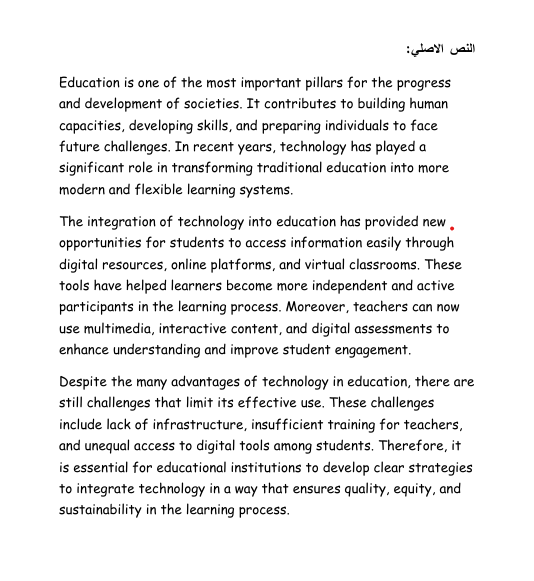 النص الاصلي:

Education is one of the most important pillars for the progress and development of societies. It contributes to building human capacities, developing skills, and preparing individuals to face future challenges. In recent years, technology has played a significant role in transforming traditional education into more modern and flexible learning systems.

The integration of technology into education has provided new opportunities for students to access information easily through digital resources, online platforms, and virtual classrooms. These tools have helped learners become more independent and active participants in the learning process. Moreover, teachers can now use multimedia, interactive content, and digital assessments to enhance understanding and improve student engagement.

Despite the many advantages of technology in education, there are still challenges that limit its effective use. These challenges include lack of infrastructure, insufficient training for teachers, and unequal access to digital tools among students. Therefore, it is essential for educational institutions to develop clear strategies to integrate technology in a way that ensures quality, equity, and sustainability in the learning process.